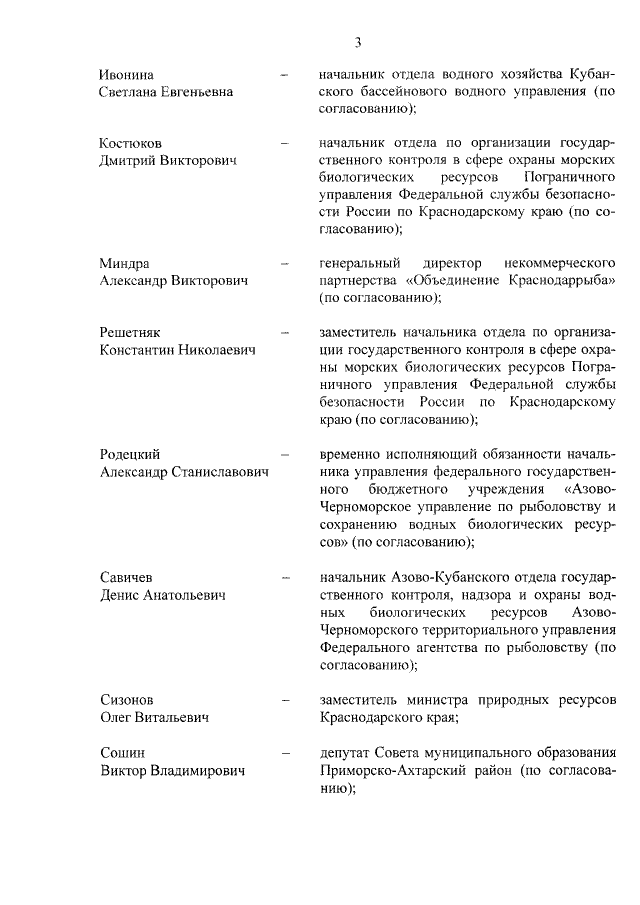 3

Ивонина Светлана Евгеньевна – начальник отдела водного хозяйства Кубанского бассейнового водного управления (по согласованию);

Костюков Дмитрий Викторович – начальник отдела по организации государственного контроля в сфере охраны морских биологических ресурсов Пограничного управления Федеральной службы безопасности России по Краснодарскому краю (по согласованию);

Миндра Александр Викторович – генеральный директор некоммерческого партнерства «Объединение Краснодаррыба» (по согласованию);

Решетняк Константин Николаевич – заместитель начальника отдела по организации государственного контроля в сфере охраны морских биологических ресурсов Пограничного управления Федеральной службы безопасности России по Краснодарскому краю (по согласованию);

Родецкий Александр Станиславович – временно исполняющий обязанности начальника управления федерального государственного бюджетного учреждения «Азово-Черноморское управление по рыболовству и сохранению водных биологических ресурсов» (по согласованию);

Савичев Денис Анатольевич – начальник Азово-Кубанского отдела государственного контроля, надзора и охраны водных биологических ресурсов Азово-Черноморского территориального управления Федерального агентства по рыболовству (по согласованию);

Сизонов Олег Витальевич – заместитель министра природных ресурсов Краснодарского края;

Сошин Виктор Владимирович – депутат Совета муниципального образования Приморско-Ахтарский район (по согласованию);